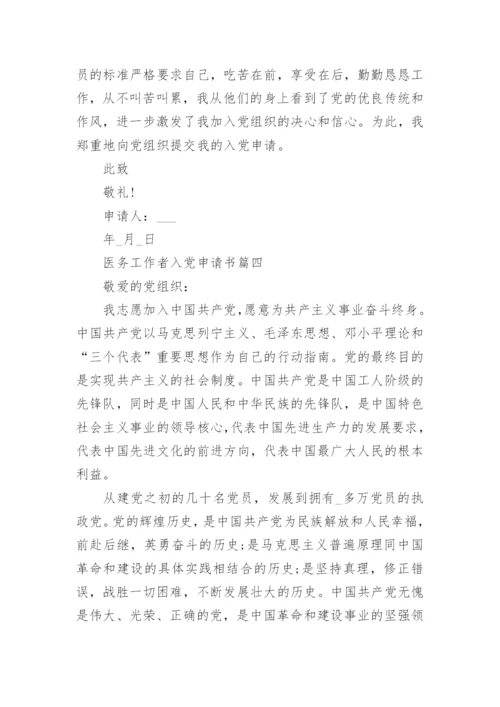 员的标准严格要求自己，吃苦在前，享受在后，勤勤恳恳工作，从不叫苦叫累，我从他们的身上看到了党的优良传统和作风，进一步激发了我加入党组织的决心和信心。为此，我郑重地向党组织提交我的入党申请。

此致

敬礼!

申请人：___

年_月_日

医务工作者入党申请书篇四

敬爱的党组织：

我志愿加入中国共产党，愿意为共产主义事业奋斗终身。中国共产党以马克思列宁主义、毛泽东思想、邓小平理论和“三个代表”重要思想作为自己的行动指南。党的最终目的是实现共产主义的社会制度。中国共产党是中国工人阶级的先锋队，同时是中国人民和中华民族的先锋队，是中国特色社会主义事业的领导核心，代表中国先进生产力的发展要求，代表中国先进文化的前进方向，代表中国最广大人民的根本利益。

从建党之初的几十名党员，发展到拥有_多万党员的执政党。党的辉煌历史，是中国共产党为民族解放和人民幸福，前赴后继，英勇奋斗的历史;是马克思主义普遍原理同中国革命和建设的具体实践相结合的历史;是坚持真理，修正错误，战胜一切困难，不断发展壮大的历史。中国共产党无愧是伟大、光荣、正确的党，是中国革命和建设事业的坚强领